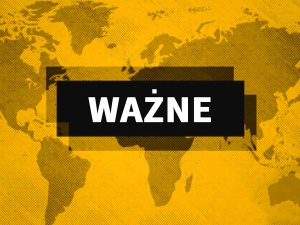 WAŻNE